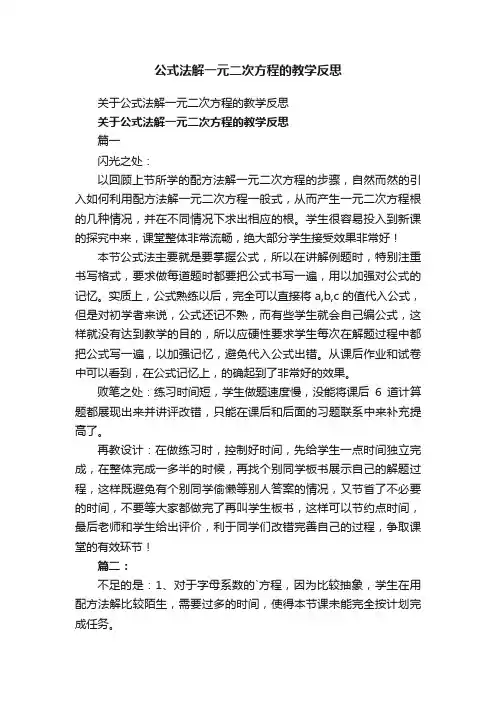 公式法解一元二次方程的教学反思

关于公式法解一元二次方程的教学反思

关于公式法解一元二次方程的教学反思

篇一

闪光之处：

以回顾上节所学的配方法解一元二次方程的步骤，自然而然的引入如何利用配方法解一元二次方程一般式，从而产生一元二次方程根的几种情况，并在不同情况下求出相应的根。学生很容易投入到新课的探究中来，课堂整体非常流畅，绝大部分学生接受效果非常好！

本节公式法主要就是要掌握公式，所以在讲解例题时，特别注重书写格式，要求做每道题时都要把公式书写一遍，用以加强对公式的记忆。实质上，公式熟练以后，完全可以直接将 a,b,c 的值代入公式，但是对初学者来说，公式还记不熟，而有些学生就会自己编公式，这样就没有达到教学的目的，所以应硬性要求学生每次在解题过程中都把公式写一遍，以加强记忆，避免代入公式出错。从课后作业和试卷中可以看到，在公式记忆上，的确起到了非常好的效果。

败笔之处：练习时间短，学生做题速度慢，没能将课后 6 道计算题都展现出来并讲评改错，只能在课后和后面的习题联系中来补充提高了。

再教设计：在做练习时，控制好时间，先给学生一点时间独立完成，在整体完成一多半的时候，再找个别同学板书展示自己的解题过程，这样既避免有个别同学偷懒等别人答案的情况，又节省了不必要的时间，不要等大家都做完了再叫学生板书，这样可以节约点时间，最后老师和学生给出评价，利于同学们改错完善自己的过程，争取课堂的有效环节！

篇二：

不足的是：1、对于字母系数的`方程，因为比较抽象，学生在用配方法解比较陌生，需要过多的时间，使得本节课未能完全按计划完成任务。